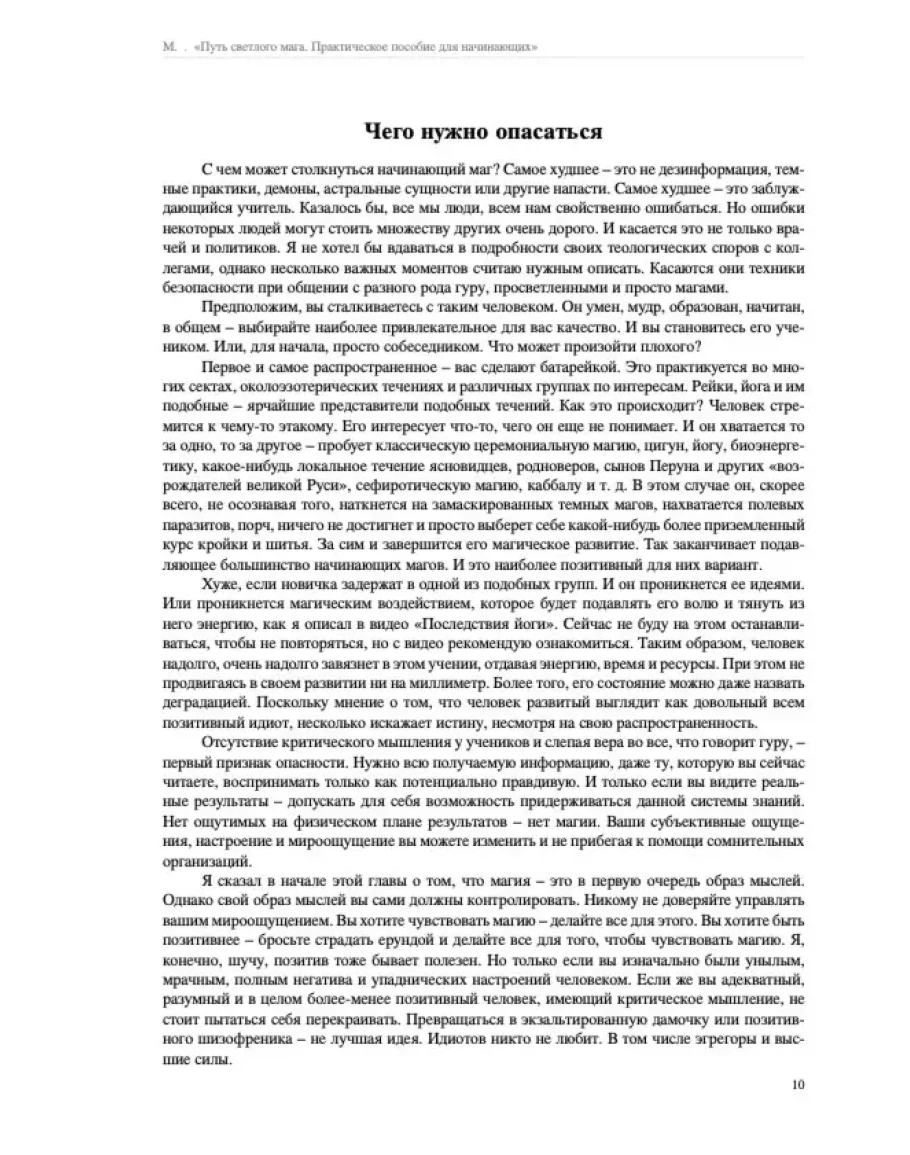 М. . «Путь светлого мага. Практическое пособие для начинающих»

Чего нужно опасаться

С чем может столкнуться начинающий маг? Самое худшее – это не дезинформация, темные практики, демоны, астральные сущности или другие напасти. Самое худшее – это заблуждающийся учитель. Казалось бы, все мы люди, всем нам свойственно ошибаться. Но ошибки некоторых людей могут стоить множеству других очень дорого. И касается это не только врачей и политиков. Я не хотел бы вдаваться в подробности своих теологических споров с коллегами, однако несколько важных моментов считаю нужным описать. Касаются они техники безопасности при общении с разного рода гуру, просветленными и просто магами.

Предположим, вы сталкиваетесь с таким человеком. Он умен, мудр, образован, начитан, в общем – выбирайте наиболее привлекательное для вас качество. И вы становитесь его учеником. Или, для начала, просто собеседником. Что может произойти плохого?

Первое и самое распространенное – вас сделают батарейкой. Это практикуется во многих сектах, околоэзотерических течениях и различных группах по интересам. Рейки, йога и им подобные – ярчайшие представители подобных течений. Как это происходит? Человек стремится к чему-то этакому. Его интересует что-то, чего он еще не понимает. И он хватается то за одно, то за другое – пробует классическую церемониальную магию, цигун, йогу, биоэнергетику, какое-нибудь локальное течение ясновидцев, родноверов, сынов Перуна и других «возрождателей великой Руси», сефиротическую магию, каббалу и т. д. В этом случае он, скорее всего, не осознавая того, наткнется на замаскированных темных магов, нахватается полевых паразитов, порч, ничего не достигнет и просто выберет себе какой-нибудь более приземленный курс кройки и шитья. За сим и завершится его магическое развитие. Так заканчивает подавляющее большинство начинающих магов. И это наиболее позитивный для них вариант.

Хуже, если новичка задержат в одной из подобных групп. И он проникнется ее идеями. Или проникнется магическим воздействием, которое будет подавлять его волю и тянуть из него энергию, как я описал в видео «Последствия йоги». Сейчас не буду на этом останавливаться, чтобы не повторяться, но с видео рекомендую ознакомиться. Таким образом, человек надолго, очень надолго завязнет в этом учении, отдавая энергию, время и ресурсы. При этом не продвигаясь в своем развитии ни на миллиметр. Более того, его состояние можно даже назвать деградацией. Поскольку мнение о том, что человек развитый выглядит как довольный всем позитивный идиот, несколько искажает истину, несмотря на свою распространенность.

Отсутствие критического мышления у учеников и слепая вера во все, что говорит гуру, – первый признак опасности. Нужно всю получаемую информацию, даже ту, которую вы сейчас читаете, воспринимать только как потенциально правдивую. И только если вы видите реальные результаты – допускать для себя возможность придерживаться данной системы знаний. Нет ощутимых на физическом плане результатов – нет магии. Ваши субъективные ощущения, настроение и мироощущение вы можете изменить и не прибегая к помощи сомнительных организаций.

Я сказал в начале этой главы о том, что магия – это в первую очередь образ мыслей. Однако свой образ мыслей вы сами должны контролировать. Никому не доверяйте управлять вашим мироощущением. Вы хотите чувствовать магию – делайте все для этого. Вы хотите быть позитивнее – бросьте страдать ерундой и делайте все для того, чтобы чувствовать магию. Я, конечно, шучу, позитив тоже бывает полезен. Но только если вы изначально были унылым, мрачным, полным негатива и упаднических настроений человеком. Если же вы адекватный, разумный и в целом более-менее позитивный человек, имеющий критическое мышление, не стоит пытаться себя перекраивать. Превращаться в экзальтированную дамочку или позитивного шизофреника – не лучшая идея. Идиотов никто не любит. В том числе эгрегоры и высшие силы.

10